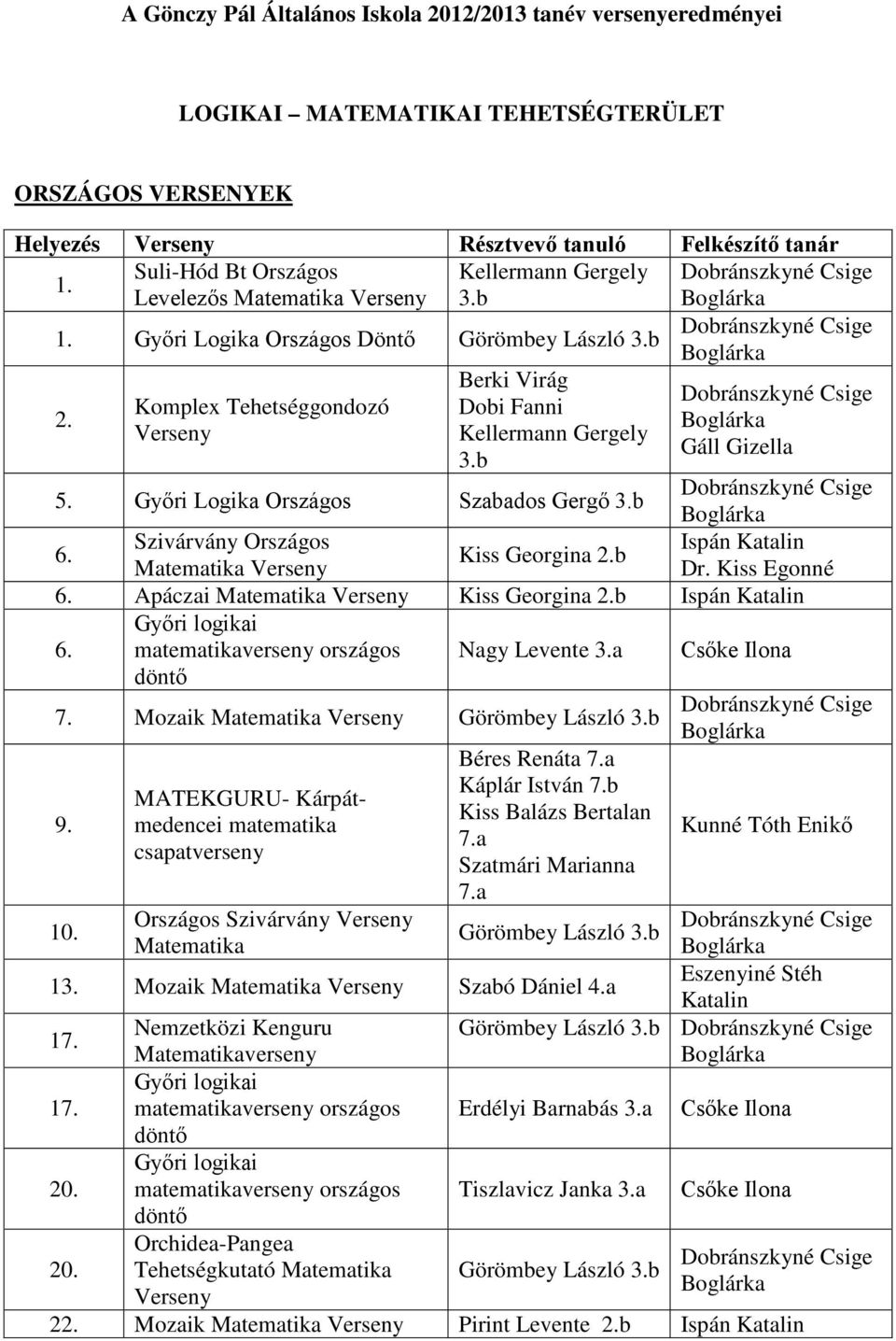 A Gönczy Pál Általános Iskola 2012/2013 tanév versenyeredményei

LOGIKAI – MATEMATIKAI TEHETSÉGTERÜLET

ORSZÁGOS VERSENYEK

| Helyezés | Verseny | Résztvevő tanuló | Felkészítő tanár |
|---|---|---|---|
| 1. | Suli-Hód Bt Országos Levelezős Matematika Verseny | Kellermann Gergely 3.b | Dobránszkyné Csige Boglárka |
| 1. | Győri Logika Országos Döntő | Görömbey László 3.b | Dobránszkyné Csige Boglárka |
| 2. | Komplex Tehetséggondozó Verseny | Berki Virág Dobi Fanni Kellermann Gergely 3.b | Dobránszkyné Csige Boglárka Gáll Gizella |
| 5. | Győri Logika Országos | Szabados Gergő 3.b | Dobránszkyné Csige Boglárka |
| 6. | Szivárvány Országos Matematika Verseny | Kiss Georgina 2.b | Ispán Katalin Dr. Kiss Egonné |
| 6. | Apáczai Matematika Verseny | Kiss Georgina 2.b | Ispán Katalin |
| 6. | Győri logikai matematikaverseny országos döntő | Nagy Levente 3.a | Csőke Ilona |
| 7. | Mozaik Matematika Verseny | Görömbey László 3.b | Dobránszkyné Csige Boglárka |
| 9. | MATEKGURU- Kárpát-medencei matematika csapatverseny | Béres Renáta 7.a Káplár István 7.b Kiss Balázs Bertalan 7.a Szatmári Marianna 7.a | Kunné Tóth Enikő |
| 10. | Országos Szivárvány Verseny Matematika | Görömbey László 3.b | Dobránszkyné Csige Boglárka |
| 13. | Mozaik Matematika Verseny | Szabó Dániel 4.a | Eszenyiné Stéh Katalin |
| 17. | Nemzetközi Kenguru Matematikaverseny | Görömbey László 3.b | Dobránszkyné Csige Boglárka |
| 17. | Győri logikai matematikaverseny országos döntő | Erdélyi Barnabás 3.a | Csőke Ilona |
| 20. | Győri logikai matematikaverseny országos döntő | Tiszlavicz Janka 3.a | Csőke Ilona |
| 20. | Orchidea-Pangea Tehetségkutató Matematika Verseny | Görömbey László 3.b | Dobránszkyné Csige Boglárka |
| 22. | Mozaik Matematika Verseny | Pirint Levente 2.b | Ispán Katalin |